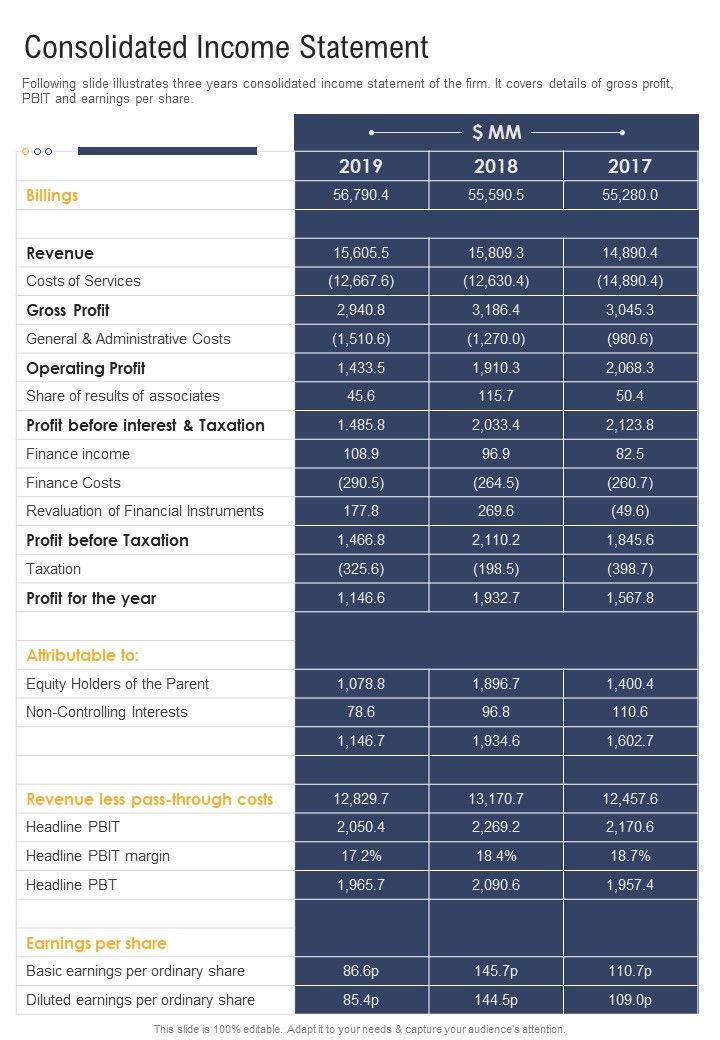 Consolidated Income Statement

Following slide illustrates three years consolidated income statement of the firm. It covers details of gross profit, PBIT and earnings per share.

| | $ MM | | |
|---|---|---|---|
| | 2019 | 2018 | 2017 |
| Billings | 56,790.4 | 55,590.5 | 55,280.0 |
| | | | |
| Revenue | 15,605.5 | 15,809.3 | 14,890.4 |
| Costs of Services | (12,667.6) | (12,630.4) | (14,890.4) |
| Gross Profit | 2,940.8 | 3,186.4 | 3,045.3 |
| General & Administrative Costs | (1,510.6) | (1,270.0) | (980.6) |
| Operating Profit | 1,433.5 | 1,910.3 | 2,068.3 |
| Share of results of associates | 45.6 | 115.7 | 50.4 |
| Profit before interest & Taxation | 1.485.8 | 2,033.4 | 2,123.8 |
| Finance income | 108.9 | 96.9 | 82.5 |
| Finance Costs | (290.5) | (264.5) | (260.7) |
| Revaluation of Financial Instruments | 177.8 | 269.6 | (49.6) |
| Profit before Taxation | 1,466.8 | 2,110.2 | 1,845.6 |
| Taxation | (325.6) | (198.5) | (398.7) |
| Profit for the year | 1,146.6 | 1,932.7 | 1,567.8 |
| | | | |
| Attributable to: | | | |
| Equity Holders of the Parent | 1,078.8 | 1,896.7 | 1,400.4 |
| Non-Controlling Interests | 78.6 | 96.8 | 110.6 |
| | 1,146.7 | 1,934.6 | 1,602.7 |
| | | | |
| Revenue less pass-through costs | 12,829.7 | 13,170.7 | 12,457.6 |
| Headline PBIT | 2,050.4 | 2,269.2 | 2,170.6 |
| Headline PBIT margin | 17.2% | 18.4% | 18.7% |
| Headline PBT | 1,965.7 | 2,090.6 | 1,957.4 |
| | | | |
| Earnings per share | | | |
| Basic earnings per ordinary share | 86.6p | 145.7p | 110.7p |
| Diluted earnings per ordinary share | 85.4p | 144.5p | 109.0p |

This slide is 100% editable. Adapt it to your needs & capture your audience's attention.